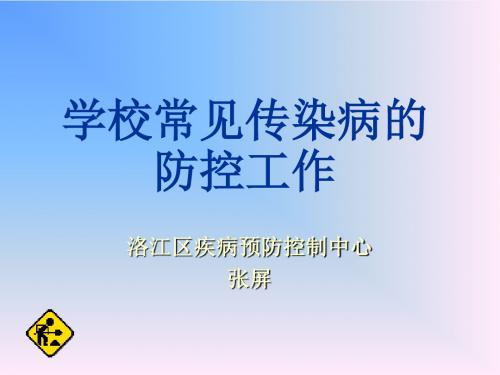 学校常见传染病的防控工作

洛江区疾病预防控制中心
张屏